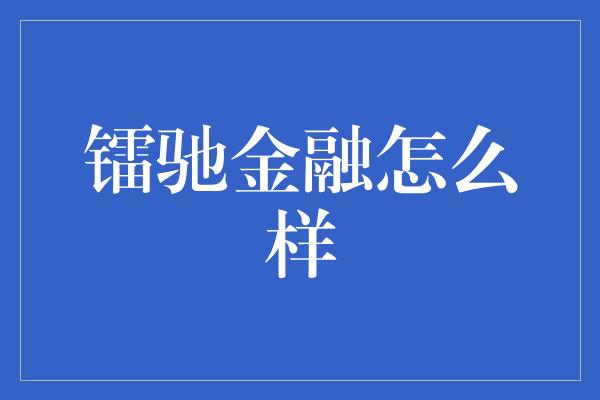 镭驰金融怎么样